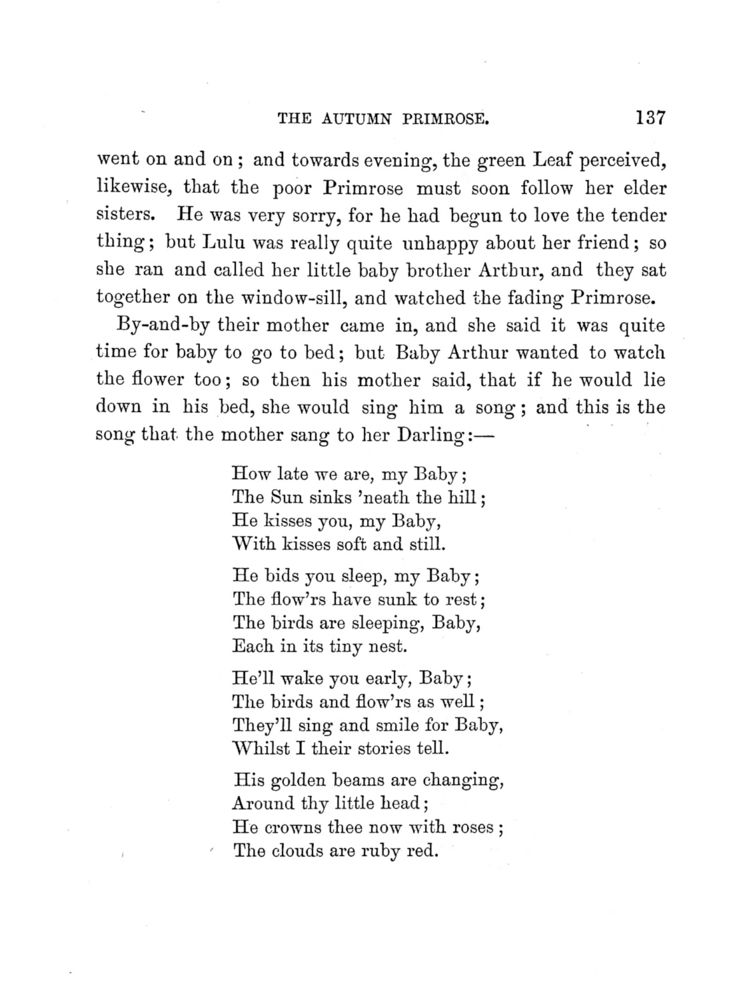 THE AUTUMN PRIMROSE. 137

went on and on; and towards evening, the green Leaf perceived, likewise, that the poor Primrose must soon follow her elder sisters. He was very sorry, for he had begun to love the tender thing; but Lulu was really quite unhappy about her friend; so she ran and called her little baby brother Arthur, and they sat together on the window-sill, and watched the fading Primrose.

By-and-by their mother came in, and she said it was quite time for baby to go to bed; but Baby Arthur wanted to watch the flower too; so then his mother said, that if he would lie down in his bed, she would sing him a song; and this is the song that the mother sang to her Darling:—

How late we are, my Baby;
The Sun sinks 'neath the hill;
He kisses you, my Baby,
With kisses soft and still.

He bids you sleep, my Baby;
The flow'rs have sunk to rest;
The birds are sleeping, Baby,
Each in its tiny nest.

He'll wake you early, Baby;
The birds and flow'rs as well;
They'll sing and smile for Baby,
Whilst I their stories tell.

His golden beams are changing,
Around thy little head;
He crowns thee now with roses;
The clouds are ruby red.